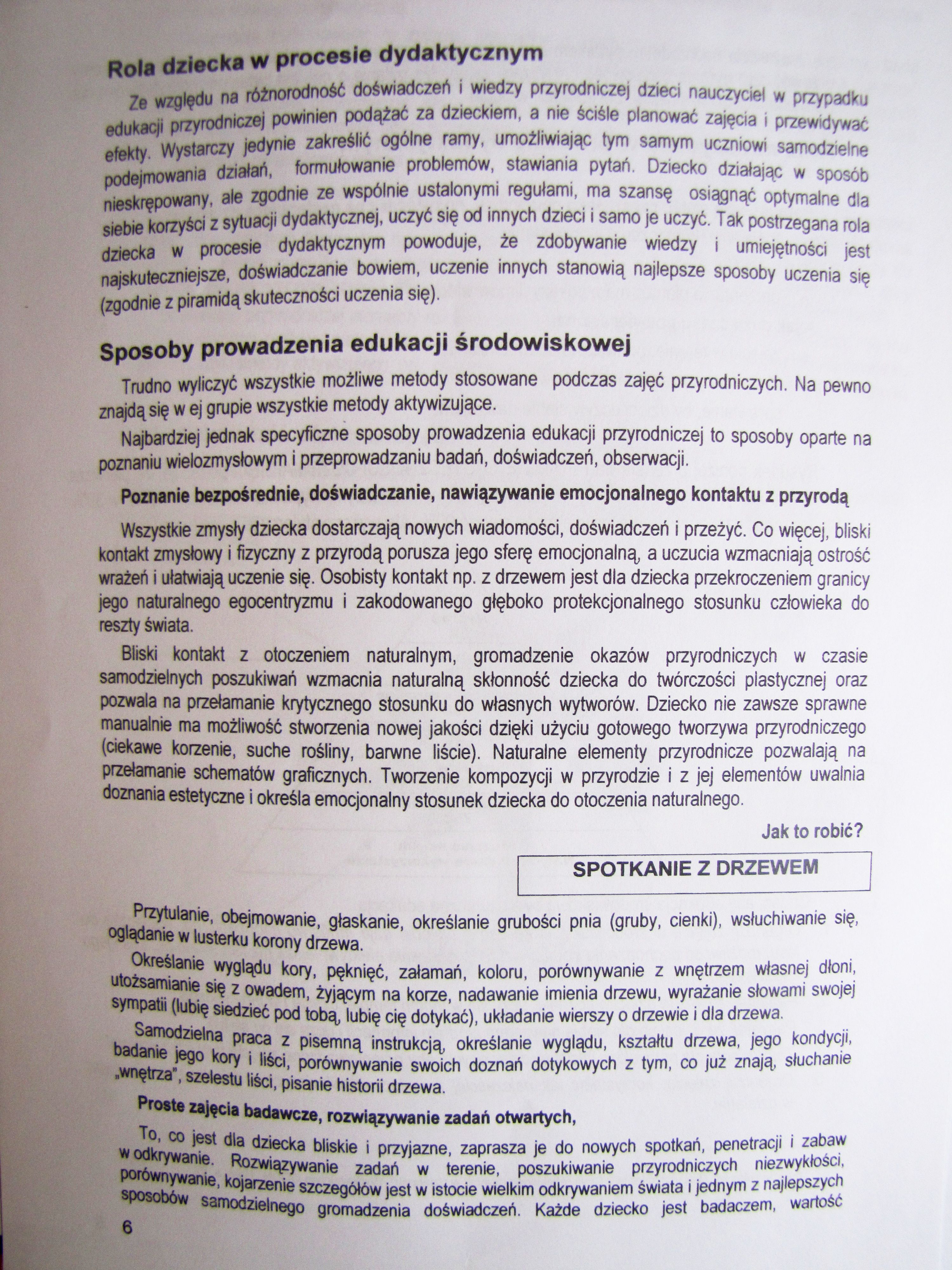 Rola dziecka w procesie dydaktycznym

Ze względu na różnorodność doświadczeń i wiedzy przyrodniczej dzieci nauczyciel w przypadku edukacji przyrodniczej powinien podążać za dzieckiem, a nie ściśle planować zajęcia i przewidywać efekty. Wystarczy jedynie zakreślić ogólne ramy, umożliwiając tym samym uczniowi samodzielne podejmowania działań, formułowanie problemów, stawiania pytań. Dziecko działając w sposób nieskrępowany, ale zgodnie ze wspólnie ustalonymi regułami, ma szansę osiągnąć optymalne dla siebie korzyści z sytuacji dydaktycznej, uczyć się od innych dzieci i samo je uczyć. Tak postrzegana rola dziecka w procesie dydaktycznym powoduje, że zdobywanie wiedzy i umiejętności jest najskuteczniejsze, doświadczanie bowiem, uczenie innych stanowią najlepsze sposoby uczenia się (zgodnie z piramidą skuteczności uczenia się).

Sposoby prowadzenia edukacji środowiskowej

Trudno wyliczyć wszystkie możliwe metody stosowane podczas zajęć przyrodniczych. Na pewno znajdą się w ej grupie wszystkie metody aktywizujące.

Najbardziej jednak specyficzne sposoby prowadzenia edukacji przyrodniczej to sposoby oparte na poznaniu wielozmysłowym i przeprowadzaniu badań, doświadczeń, obserwacji.

Poznanie bezpośrednie, doświadczanie, nawiązywanie emocjonalnego kontaktu z przyrodą

Wszystkie zmysły dziecka dostarczają nowych wiadomości, doświadczeń i przeżyć. Co więcej, bliski kontakt zmysłowy i fizyczny z przyrodą porusza jego sferę emocjonalną, a uczucia wzmacniają ostrość wrażeń i ułatwiają uczenie się. Osobisty kontakt np. z drzewem jest dla dziecka przekroczeniem granicy jego naturalnego egocentryzmu i zakodowanego głęboko protekcjonalnego stosunku człowieka do reszty świata.

Bliski kontakt z otoczeniem naturalnym, gromadzenie okazów przyrodniczych w czasie samodzielnych poszukiwań wzmacnia naturalną skłonność dziecka do twórczości plastycznej oraz pozwala na przełamanie krytycznego stosunku do własnych wytworów. Dziecko nie zawsze sprawne manualnie ma możliwość stworzenia nowej jakości dzięki użyciu gotowego tworzywa przyrodniczego (ciekawe korzenie, suche rośliny, barwne liście). Naturalne elementy przyrodnicze pozwalają na przełamanie schematów graficznych. Tworzenie kompozycji w przyrodzie i z jej elementów uwalnia doznania estetyczne i określa emocjonalny stosunek dziecka do otoczenia naturalnego.

Jak to robić?

SPOTKANIE Z DRZEWEM

Przytulanie, obejmowanie, głaskanie, określanie grubości pnia (gruby, cienki), wsłuchiwanie się, oglądanie w lusterku korony drzewa.

Określanie wyglądu kory, pęknięć, załamań, koloru, porównywanie z wnętrzem własnej dłoni, utożsamianie się z owadem, żyjącym na korze, nadawanie imienia drzewu, wyrażanie słowami swojej sympatii (lubię siedzieć pod tobą, lubię cię dotykać), układanie wierszy o drzewie i dla drzewa.

Samodzielna praca z pisemną instrukcją, określanie wyglądu, kształtu drzewa, jego kondycji, badanie jego kory i liści, porównywanie swoich doznań dotykowych z tym, co już znają, słuchanie „wnętrza", szelestu liści, pisanie historii drzewa.

Proste zajęcia badawcze, rozwiązywanie zadań otwartych,

To, co jest dla dziecka bliskie i przyjazne, zaprasza je do nowych spotkań, penetracji i zabaw w odkrywanie. Rozwiązywanie zadań w terenie, poszukiwanie przyrodniczych niezwykłości, porównywanie, kojarzenie szczegółów jest w istocie wielkim odkrywaniem świata i jednym z najlepszych sposobów samodzielnego gromadzenia doświadczeń. Każde dziecko jest badaczem, wartość

6